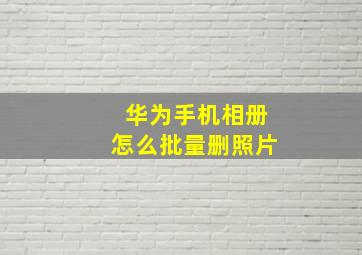 华为手机相册
怎么批量删照片